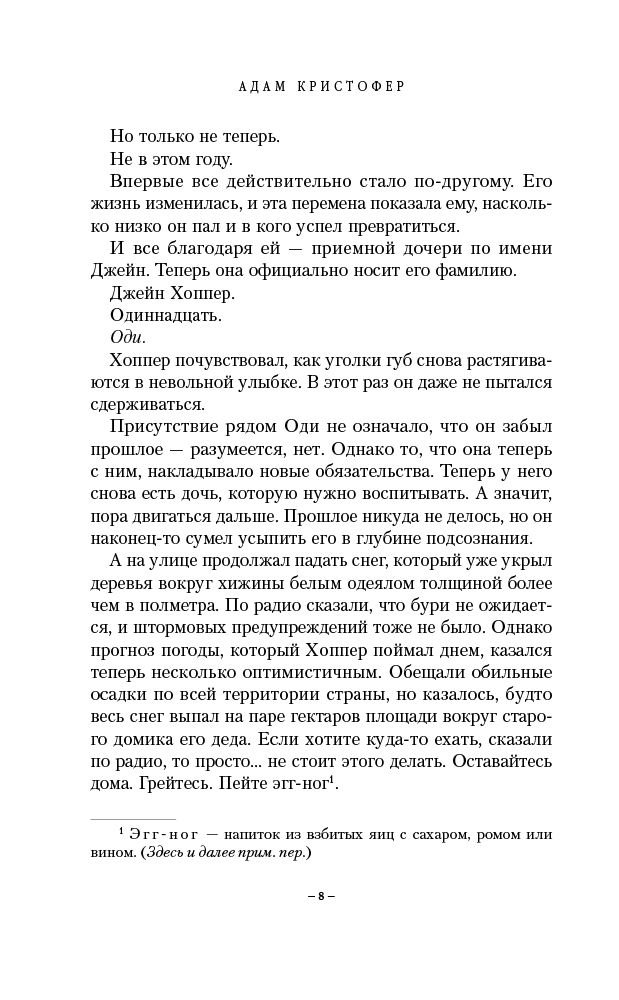 АДАМ КРИСТОФЕР

Но только не теперь.

Не в этом году.

Впервые все действительно стало по-другому. Его жизнь изменилась, и эта перемена показала ему, насколько низко он пал и в кого успел превратиться.

И все благодаря ей — приемной дочери по имени Джейн. Теперь она официально носит его фамилию.

Джейн Хоппер.

Одиннадцать.

Оди.

Хоппер почувствовал, как уголки губ снова растягиваются в невольной улыбке. В этот раз он даже не пытался сдерживаться.

Присутствие рядом Оди не означало, что он забыл прошлое — разумеется, нет. Однако то, что она теперь с ним, накладывало новые обязательства. Теперь у него снова есть дочь, которую нужно воспитывать. А значит, пора двигаться дальше. Прошлое никуда не делось, но он наконец-то сумел усыпить его в глубине подсознания.

А на улице продолжал падать снег, который уже укрыл деревья вокруг хижины белым одеялом толщиной более чем в полметра. По радио сказали, что бури не ожидается, и штормовых предупреждений тоже не было. Однако прогноз погоды, который Хоппер поймал днем, казался теперь несколько оптимистичным. Обещали обильные осадки по всей территории страны, но казалось, будто весь снег выпал на паре гектаров площади вокруг старого домика его деда. Если хотите куда-то ехать, сказали по радио, то просто... не стоит этого делать. Оставайтесь дома. Грейтесь. Пейте эгг-ног$^{1}$.

$^{1}$ Эгг-ног — напиток из взбитых яиц с сахаром, ромом или вином. (Здесь и далее прим. пер.)

– 8 –